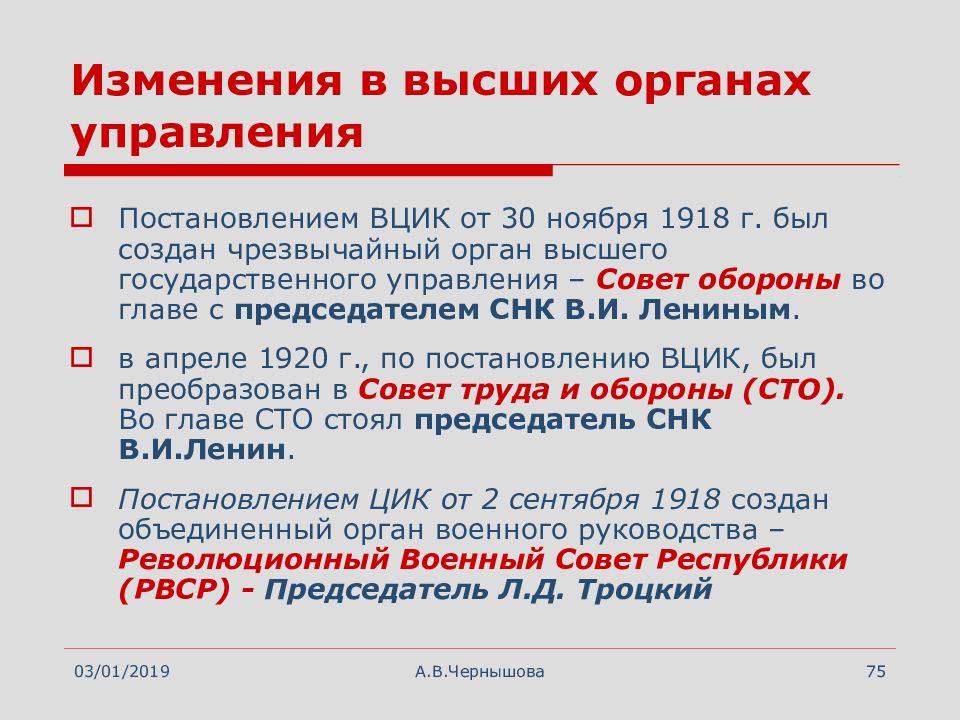 Изменения в высших органах управления

Постановлением ВЦИК от 30 ноября 1918 г. был создан чрезвычайный орган высшего государственного управления – Совет обороны во главе с председателем СНК В.И. Лениным.

в апреле 1920 г., по постановлению ВЦИК, был преобразован в Совет труда и обороны (СТО). Во главе СТО стоял председатель СНК В.И.Ленин.

Постановлением ЦИК от 2 сентября 1918 создан объединенный орган военного руководства – Революционный Военный Совет Республики (РВСР) - Председатель Л.Д. Троцкий

03/01/2019

А.В.Чернышова

75